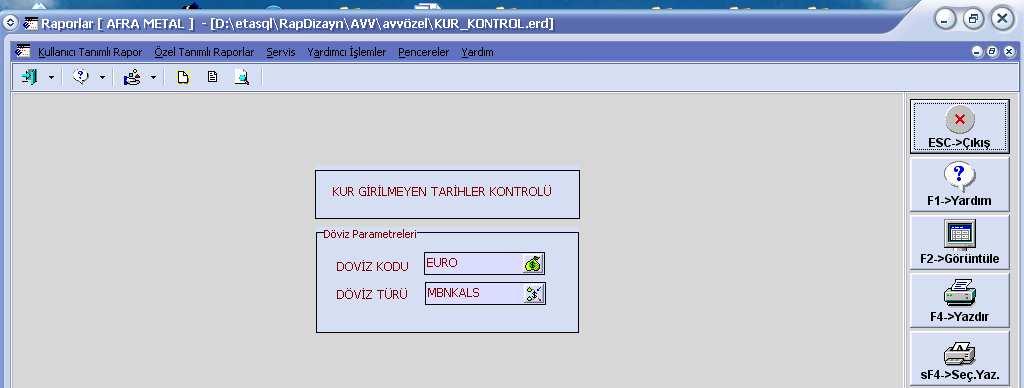 Raporlar [ AFRA METAL ] - [D:\etasql\RapDizayn\AVV\avvözel\KUR_KONTROL.erd]

Kullanıcı Tanımlı Rapor Özel Tanımlı Raporlar Servis Yardımcı İşlemler Pencereler Yardım

KUR GİRİLMEYEN TARİHLER KONTROLÜ

Döviz Parametreleri

DOVİZ KODU EURO

DÖVİZ TÜRÜ MBNKALS

ESC->Çıkış

F1->Yardım

F2->Görüntüle

F4->Yazdır

sF4->Seç.Yaz.